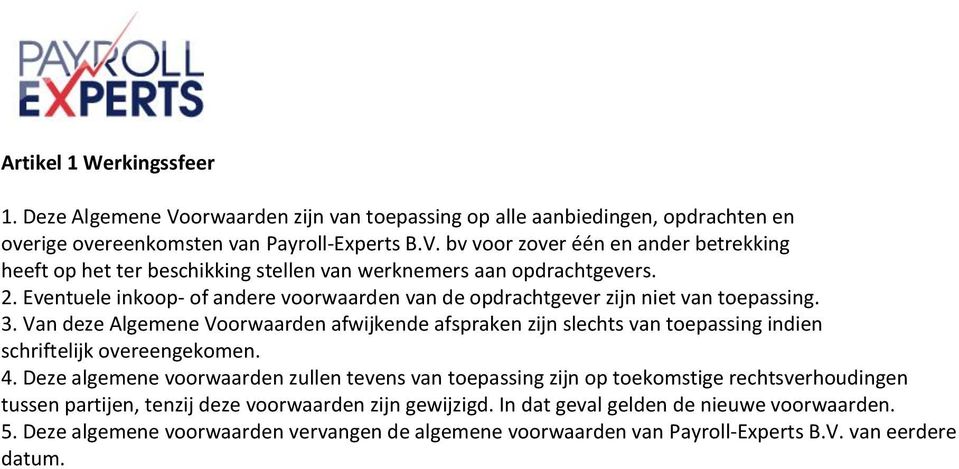 PAYROLL
EXPERTS

Artikel 1 Werkingssfeer

1. Deze Algemene Voorwaarden zijn van toepassing op alle aanbiedingen, opdrachten en overige overeenkomsten van Payroll-Experts B.V. bv voor zover één en ander betrekking heeft op het ter beschikking stellen van werknemers aan opdrachtgevers.
2. Eventuele inkoop- of andere voorwaarden van de opdrachtgever zijn niet van toepassing.
3. Van deze Algemene Voorwaarden afwijkende afspraken zijn slechts van toepassing indien schriftelijk overeengekomen.
4. Deze algemene voorwaarden zullen tevens van toepassing zijn op toekomstige rechtsverhoudingen tussen partijen, tenzij deze voorwaarden zijn gewijzigd. In dat geval gelden de nieuwe voorwaarden.
5. Deze algemene voorwaarden vervangen de algemene voorwaarden van Payroll-Experts B.V. van eerdere datum.